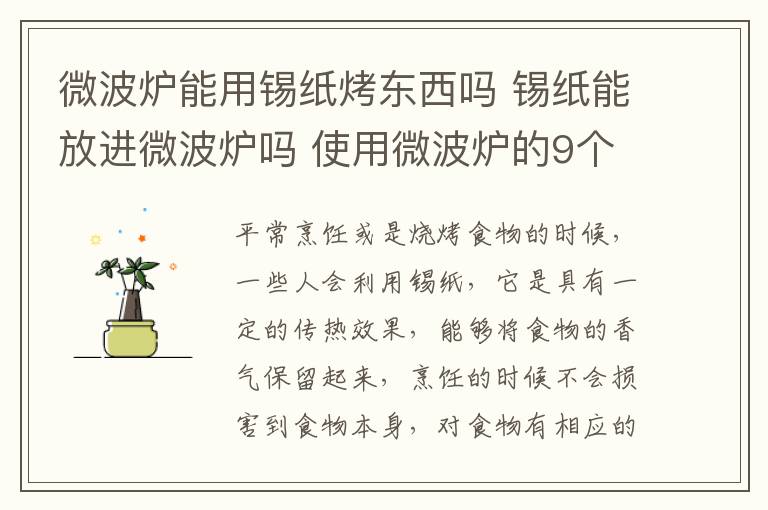 微波炉能用锡纸烤东西吗 锡纸能放进微波炉吗 使用微波炉的9个

平常烹饪或是烧烤食物的时候，一些人会利用锡纸，它是具有一定的传热效果，能够将食物的香气保留起来，烹饪的时候不会损害到食物本身，对食物有相应的